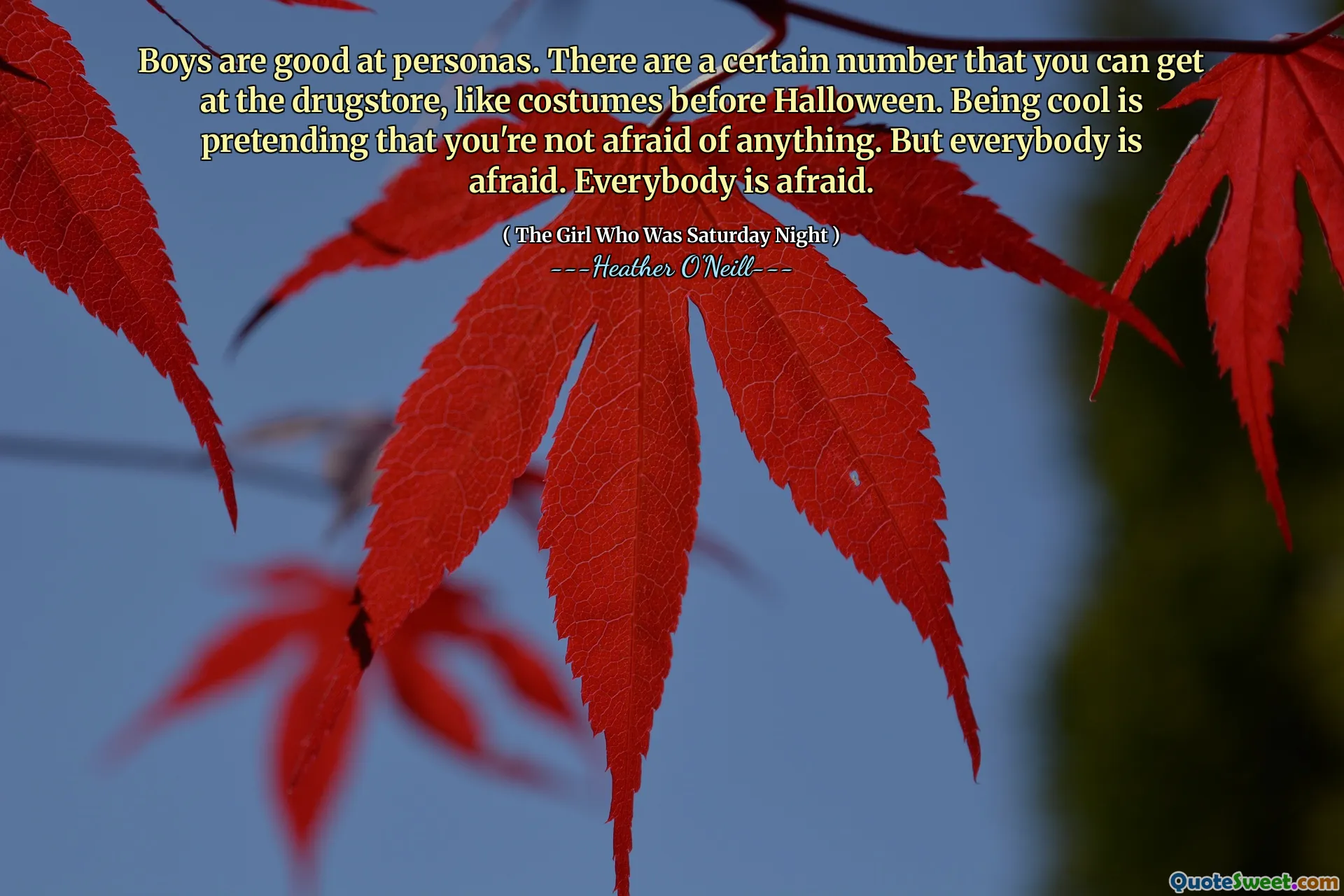 Boys are good at personas. There are a certain number that you can get at the drugstore, like costumes before Halloween. Being cool is pretending that you're not afraid of anything. But everybody is afraid. Everybody is afraid.

( The Girl Who Was Saturday Night )
---Heather O'Neill---

QuoteSweet.com